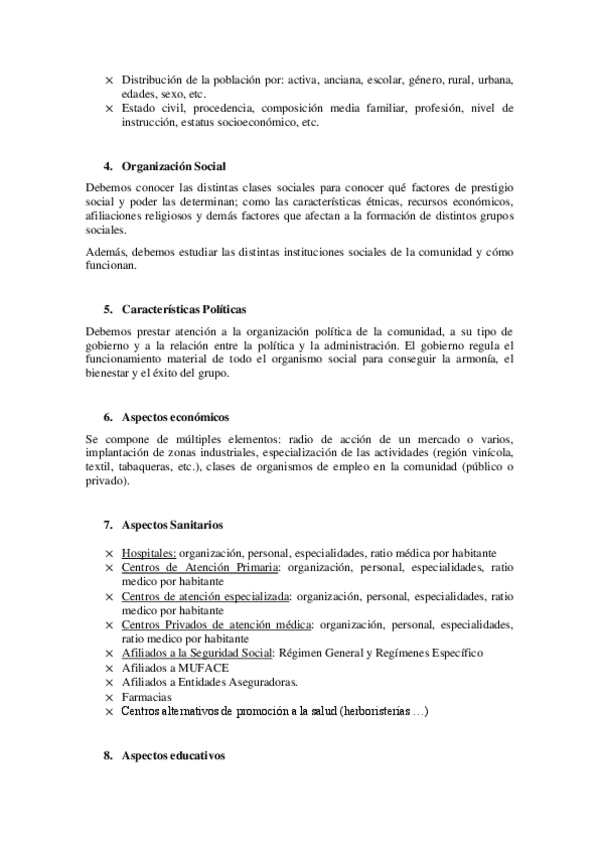 × Distribución de la población por: activa, anciana, escolar, género, rural, urbana, edades, sexo, etc.
× Estado civil, procedencia, composición media familiar, profesión, nivel de instrucción, estatus socioeconómico, etc.

4. Organización Social

Debemos conocer las distintas clases sociales para conocer qué factores de prestigio social y poder las determinan; como las características étnicas, recursos económicos, afiliaciones religiosos y demás factores que afectan a la formación de distintos grupos sociales.

Además, debemos estudiar las distintas instituciones sociales de la comunidad y cómo funcionan.

5. Características Políticas

Debemos prestar atención a la organización política de la comunidad, a su tipo de gobierno y a la relación entre la política y la administración. El gobierno regula el funcionamiento material de todo el organismo social para conseguir la armonía, el bienestar y el éxito del grupo.

6. Aspectos económicos

Se compone de múltiples elementos: radio de acción de un mercado o varios, implantación de zonas industriales, especialización de las actividades (región vinícola, textil, tabaqueras, etc.), clases de organismos de empleo en la comunidad (público o privado).

7. Aspectos Sanitarios

× Hospitales: organización, personal, especialidades, ratio médica por habitante
× Centros de Atención Primaria: organización, personal, especialidades, ratio medico por habitante
× Centros de atención especializada: organización, personal, especialidades, ratio medico por habitante
× Centros Privados de atención médica: organización, personal, especialidades, ratio medico por habitante
× Afiliados a la Seguridad Social: Régimen General y Regímenes Específico
× Afiliados a MUFACE
× Afiliados a Entidades Aseguradoras.
× Farmacias
× Centros alternativos de promoción a la salud (herboristerías …)

8. Aspectos educativos